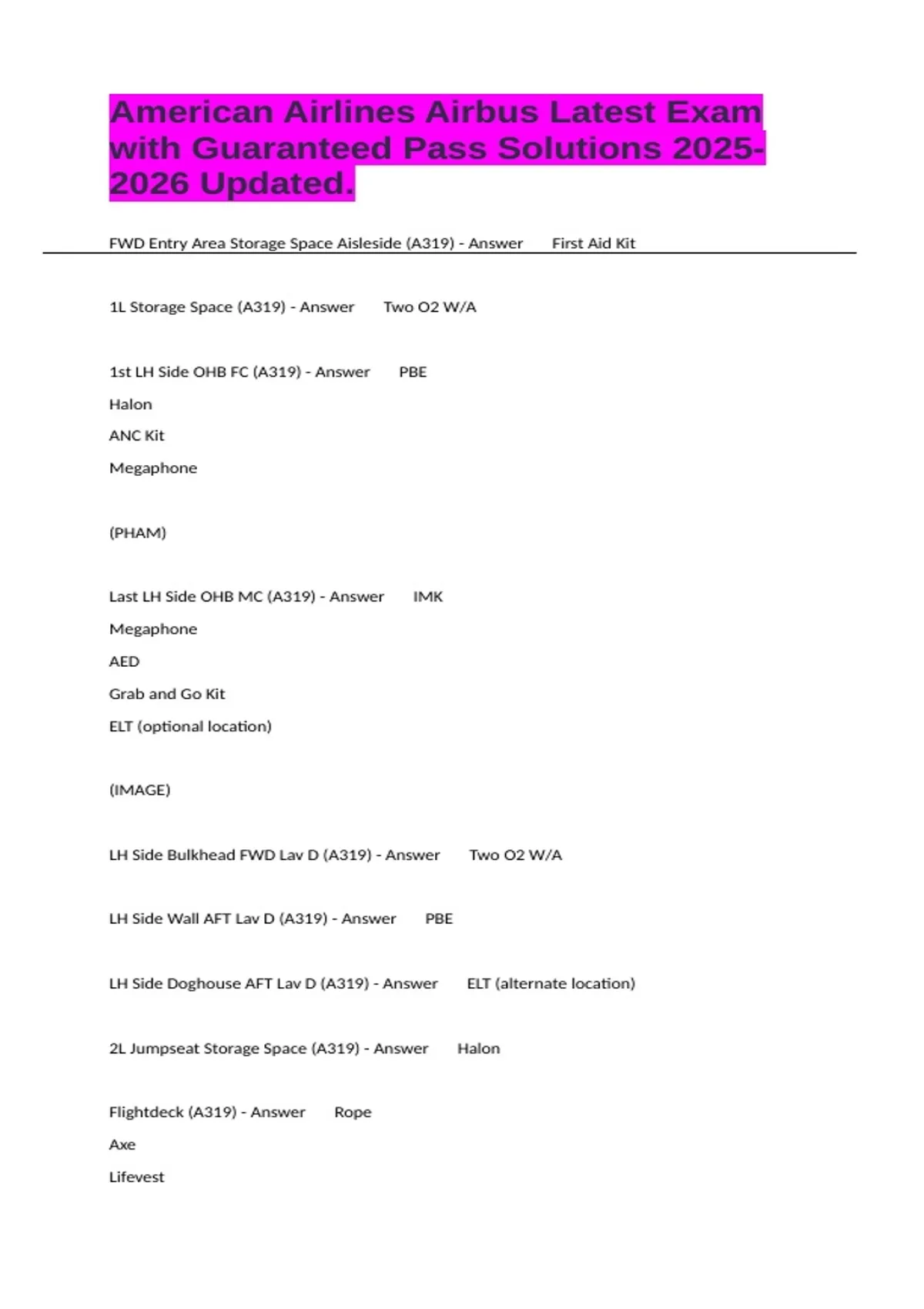 American Airlines Airbus Latest Exam with Guaranteed Pass Solutions 2025-2026 Updated.

FWD Entry Area Storage Space Aisleside (A319) - Answer First Aid Kit

1L Storage Space (A319) - Answer Two O2 W/A

1st LH Side OHB FC (A319) - Answer PBE

Halon

ANC Kit

Megaphone

(PHAM)

Last LH Side OHB MC (A319) - Answer IMK

Megaphone

AED

Grab and Go Kit

ELT (optional location)

(IMAGE)

LH Side Bulkhead FWD Lav D (A319) - Answer Two O2 W/A

LH Side Wall AFT Lav D (A319) - Answer PBE

LH Side Doghouse AFT Lav D (A319) - Answer ELT (alternate location)

2L Jumpseat Storage Space (A319) - Answer Halon

Flightdeck (A319) - Answer Rope

Axe

Lifevest